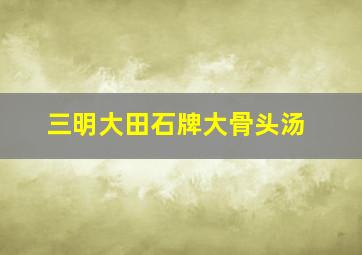 三明大田石牌大骨头汤